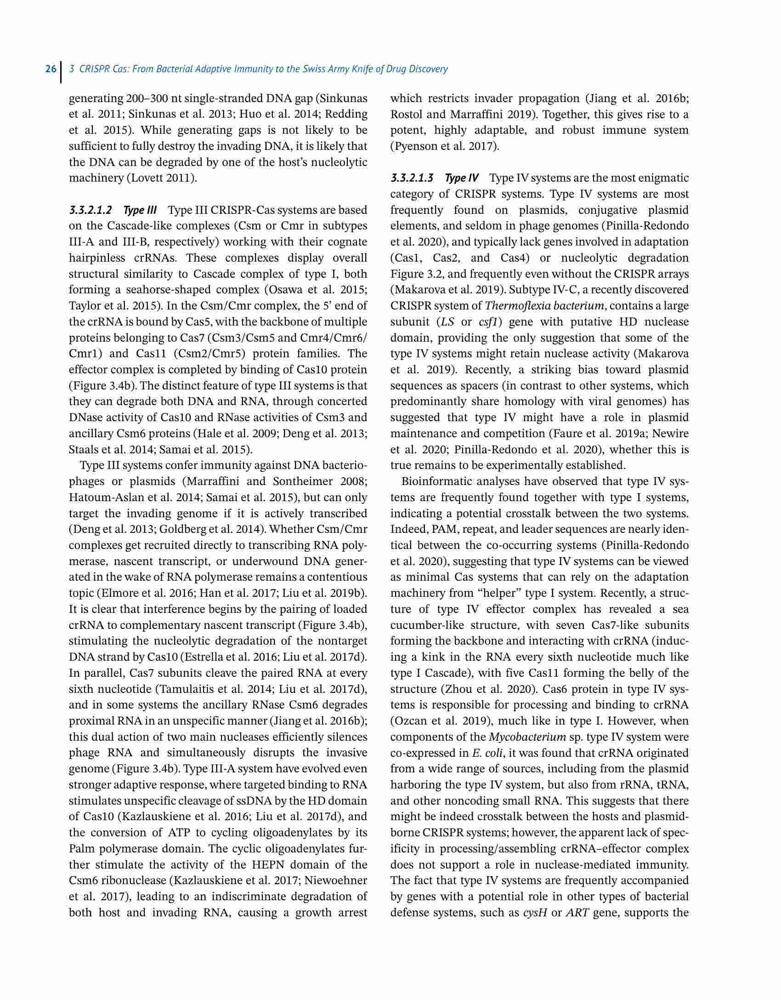 26 | 3 CRISPR Cas: From Bacterial Adaptive Immunity to the Swiss Army Knife of Drug Discovery

generating 200–300 nt single-stranded DNA gap (Sinkunas et al. 2011; Sinkunas et al. 2013; Huo et al. 2014; Redding et al. 2015). While generating gaps is not likely to be sufficient to fully destroy the invading DNA, it is likely that the DNA can be degraded by one of the host's nucleolytic machinery (Lovett 2011).

3.3.2.1.2 Type III Type III CRISPR-Cas systems are based on the Cascade-like complexes (Csm or Cmr in subtypes III-A and III-B, respectively) working with their cognate hairpinless crRNAs. These complexes display overall structural similarity to Cascade complex of type I, both forming a seahorse-shaped complex (Osawa et al. 2015; Taylor et al. 2015). In the Csm/Cmr complex, the 5′ end of the crRNA is bound by Cas5, with the backbone of multiple proteins belonging to Cas7 (Csm3/Csm5 and Cmr4/Cmr6/Cmr1) and Cas11 (Csm2/Cmr5) protein families. The effector complex is completed by binding of Cas10 protein (Figure 3.4b). The distinct feature of type III systems is that they can degrade both DNA and RNA, through concerted DNase activity of Cas10 and RNase activities of Csm3 and ancillary Csm6 proteins (Hale et al. 2009; Deng et al. 2013; Staals et al. 2014; Samai et al. 2015).

Type III systems confer immunity against DNA bacteriophages or plasmids (Marraffini and Sontheimer 2008; Hatoum-Aslan et al. 2014; Samai et al. 2015), but can only target the invading genome if it is actively transcribed (Deng et al. 2013; Goldberg et al. 2014). Whether Csm/Cmr complexes get recruited directly to transcribing RNA polymerase, nascent transcript, or underwound DNA generated in the wake of RNA polymerase remains a contentious topic (Elmore et al. 2016; Han et al. 2017; Liu et al. 2019b). It is clear that interference begins by the pairing of loaded crRNA to complementary nascent transcript (Figure 3.4b), stimulating the nucleolytic degradation of the nontarget DNA strand by Cas10 (Estrella et al. 2016; Liu et al. 2017d). In parallel, Cas7 subunits cleave the paired RNA at every sixth nucleotide (Tamulaitis et al. 2014; Liu et al. 2017d), and in some systems the ancillary RNase Csm6 degrades proximal RNA in an unspecific manner (Jiang et al. 2016b); this dual action of two main nucleases efficiently silences phage RNA and simultaneously disrupts the invasive genome (Figure 3.4b). Type III-A system have evolved even stronger adaptive response, where targeted binding to RNA stimulates unspecific cleavage of ssDNA by the HD domain of Cas10 (Kazlauskiene et al. 2016; Liu et al. 2017d), and the conversion of ATP to cycling oligoadenylates by its Palm polymerase domain. The cyclic oligoadenylates further stimulate the activity of the HEPN domain of the Csm6 ribonuclease (Kazlauskiene et al. 2017; Niewoehner et al. 2017), leading to an indiscriminate degradation of both host and invading RNA, causing a growth arrest which restricts invader propagation (Jiang et al. 2016b; Rostol and Marraffini 2019). Together, this gives rise to a potent, highly adaptable, and robust immune system (Pyenson et al. 2017).

3.3.2.1.3 Type IV Type IV systems are the most enigmatic category of CRISPR systems. Type IV systems are most frequently found on plasmids, conjugative plasmid elements, and seldom in phage genomes (Pinilla-Redondo et al. 2020), and typically lack genes involved in adaptation (Cas1, Cas2, and Cas4) or nucleolytic degradation Figure 3.2, and frequently even without the CRISPR arrays (Makarova et al. 2019). Subtype IV-C, a recently discovered CRISPR system of Thermoflexia bacterium, contains a large subunit (LS or csf1) gene with putative HD nuclease domain, providing the only suggestion that some of the type IV systems might retain nuclease activity (Makarova et al. 2019). Recently, a striking bias toward plasmid sequences as spacers (in contrast to other systems, which predominantly share homology with viral genomes) has suggested that type IV might have a role in plasmid maintenance and competition (Faure et al. 2019a; Newire et al. 2020; Pinilla-Redondo et al. 2020), whether this is true remains to be experimentally established.

Bioinformatic analyses have observed that type IV systems are frequently found together with type I systems, indicating a potential crosstalk between the two systems. Indeed, PAM, repeat, and leader sequences are nearly identical between the co-occurring systems (Pinilla-Redondo et al. 2020), suggesting that type IV systems can be viewed as minimal Cas systems that can rely on the adaptation machinery from "helper" type I system. Recently, a structure of type IV effector complex has revealed a sea cucumber-like structure, with seven Cas7-like subunits forming the backbone and interacting with crRNA (inducing a kink in the RNA every sixth nucleotide much like type I Cascade), with five Cas11 forming the belly of the structure (Zhou et al. 2020). Cas6 protein in type IV systems is responsible for processing and binding to crRNA (Ozcan et al. 2019), much like in type I. However, when components of the Mycobacterium sp. type IV system were co-expressed in E. coli, it was found that crRNA originated from a wide range of sources, including from the plasmid harboring the type IV system, but also from rRNA, tRNA, and other noncoding small RNA. This suggests that there might be indeed crosstalk between the hosts and plasmid-borne CRISPR systems; however, the apparent lack of specificity in processing/assembling crRNA–effector complex does not support a role in nuclease-mediated immunity. The fact that type IV systems are frequently accompanied by genes with a potential role in other types of bacterial defense systems, such as cysH or ART gene, supports the